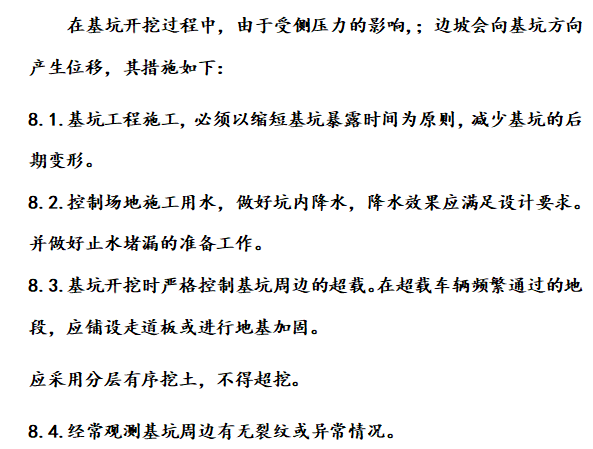 在基坑开挖过程中，由于受侧压力的影响,；边坡会向基坑方向产生位移，其措施如下:

8.1.基坑工程施工，必须以缩短基坑暴露时间为原则，减少基坑的后期变形。

8.2.控制场地施工用水，做好坑内降水，降水效果应满足设计要求。并做好止水堵漏的准备工作。

8.3.基坑开挖时严格控制基坑周边的超载。在超载车辆频繁通过的地段，应铺设走道板或进行地基加固。

应采用分层有序挖土，不得超挖。

8.4.经常观测基坑周边有无裂纹或异常情况。